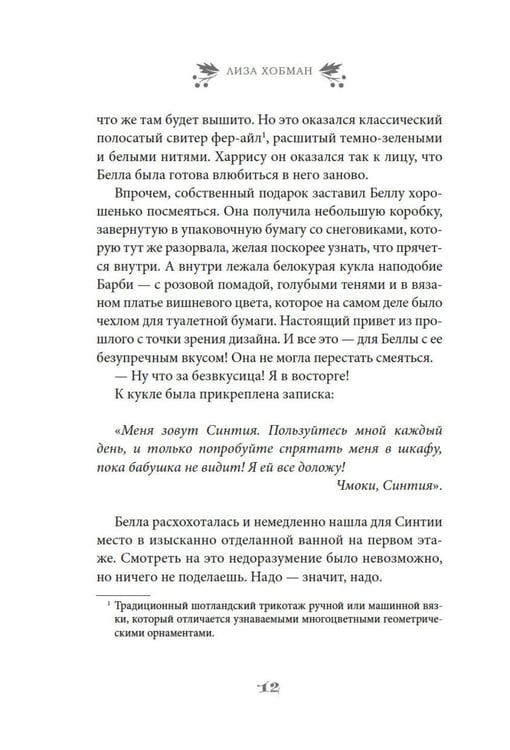 ЛИЗА ХОБМАН

что же там будет вышито. Но это оказался классический полосатый свитер фер-айл$^{1}$, расшитый темно-зелеными и белыми нитями. Харрису он оказался так к лицу, что Белла была готова влюбиться в него заново.

Впрочем, собственный подарок заставил Беллу хорошенько посмеяться. Она получила небольшую коробку, завернутую в упаковочную бумагу со снеговиками, которую тут же разорвала, желая поскорее узнать, что прячется внутри. А внутри лежала белокурая кукла наподобие Барби — с розовой помадой, голубыми тенями и в вязаном платье вишневого цвета, которое на самом деле было чехлом для туалетной бумаги. Настоящий привет из прошлого с точки зрения дизайна. И все это — для Беллы с ее безупречным вкусом! Она не могла перестать смеяться.

— Ну что за безвкусица! Я в восторге!

К кукле была прикреплена записка:

«Меня зовут Синтия. Пользуйтесь мной каждый день, и только попробуйте спрятать меня в шкафу, пока бабушка не видит! Я ей все доложу!

Чмоки, Синтия».

Белла расхохоталась и немедленно нашла для Синтии место в изысканно отделанной ванной на первом этаже. Смотреть на это недоразумение было невозможно, но ничего не поделаешь. Надо — значит, надо.

$^{1}$ Традиционный шотландский трикотаж ручной или машинной вязки, который отличается узнаваемыми многоцветными геометрическими орнаментами.

12